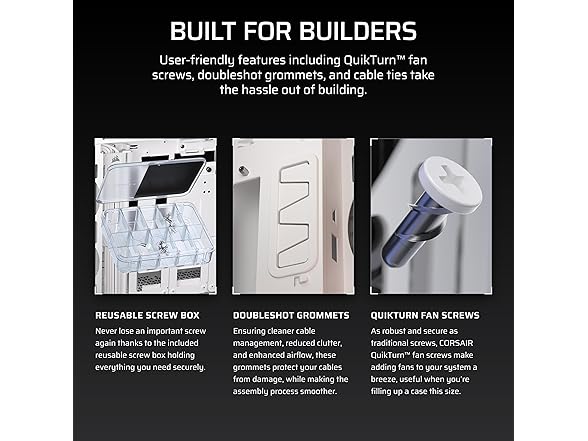 BUILT FOR BUILDERS

User-friendly features including QuikTurn™ fan screws, doubleshot grommets, and cable ties take the hassle out of building.

REUSABLE SCREW BOX

Never lose an important screw again thanks to the included reusable screw box holding everything you need securely.

DOUBLESHOT GROMMETS

Ensuring cleaner cable management, reduced clutter, and enhanced airflow, these grommets protect your cables from damage, while making the assembly process smoother.

QUIKTURN FAN SCREWS

As robust and secure as traditional screws, CORSAIR QuikTurn™ fan screws make adding fans to your system a breeze, useful when you're filling up a case this size.